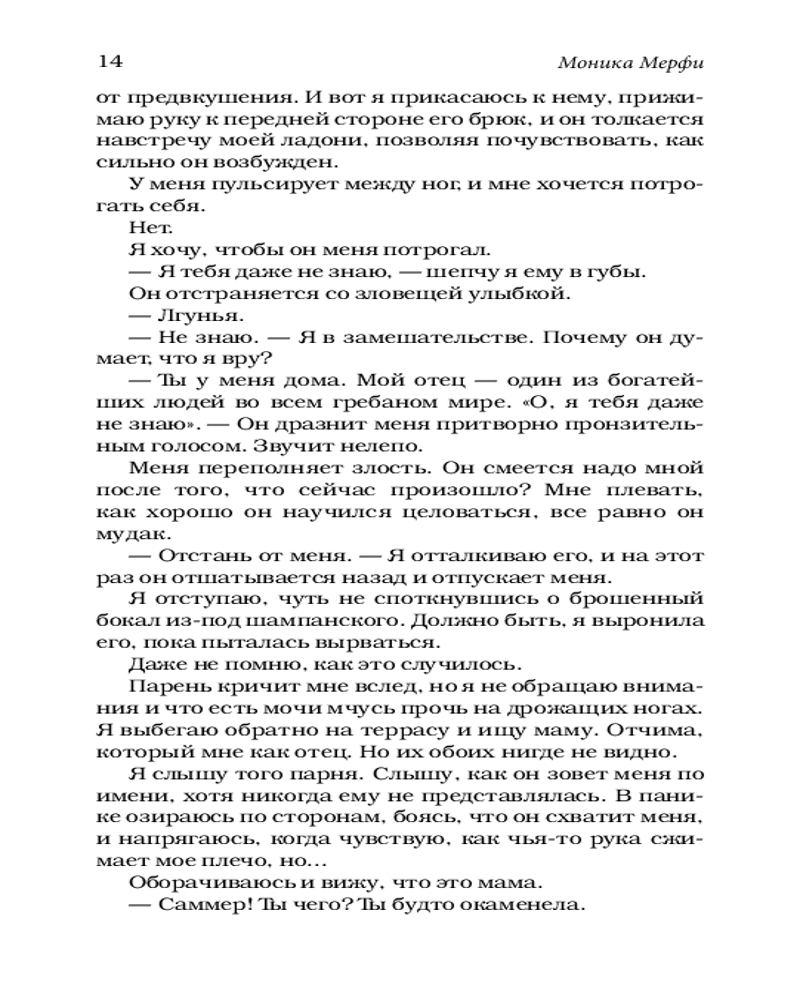 14 Моника Мерфи

от предвкушения. И вот я прикасаюсь к нему, прижимаю руку к передней стороне его брюк, и он толкается навстречу моей ладони, позволяя почувствовать, как сильно он возбужден.

У меня пульсирует между ног, и мне хочется потрогать себя.

Нет.

Я хочу, чтобы он меня потрогал.

— Я тебя даже не знаю, — шепчу я ему в губы.

Он отстраняется со зловещей улыбкой.

— Лгунья.

— Не знаю. — Я в замешательстве. Почему он думает, что я вру?

— Ты у меня дома. Мой отец — один из богатейших людей во всем гребаном мире. «О, я тебя даже не знаю». — Он дразнит меня притворно пронзительным голосом. Звучит нелепо.

Меня переполняет злость. Он смеется надо мной после того, что сейчас произошло? Мне плевать, как хорошо он научился целоваться, все равно он мудак.

— Отстань от меня. — Я отталкиваю его, и на этот раз он отшатывается назад и отпускает меня.

Я отступаю, чуть не споткнувшись о брошенный бокал из-под шампанского. Должно быть, я выронила его, пока пыталась вырваться.

Даже не помню, как это случилось.

Парень кричит мне вслед, но я не обращаю внимания и что есть мочи мчусь прочь на дрожащих ногах. Я выбегаю обратно на террасу и ищу маму. Отчима, который мне как отец. Но их обоих нигде не видно.

Я слышу того парня. Слышу, как он зовет меня по имени, хотя никогда ему не представлялась. В панике озираюсь по сторонам, боясь, что он схватит меня, и напрягаюсь, когда чувствую, как чья-то рука сжимает мое плечо, но...

Оборачиваюсь и вижу, что это мама.

— Саммер! Ты чего? Ты будто окаменела.